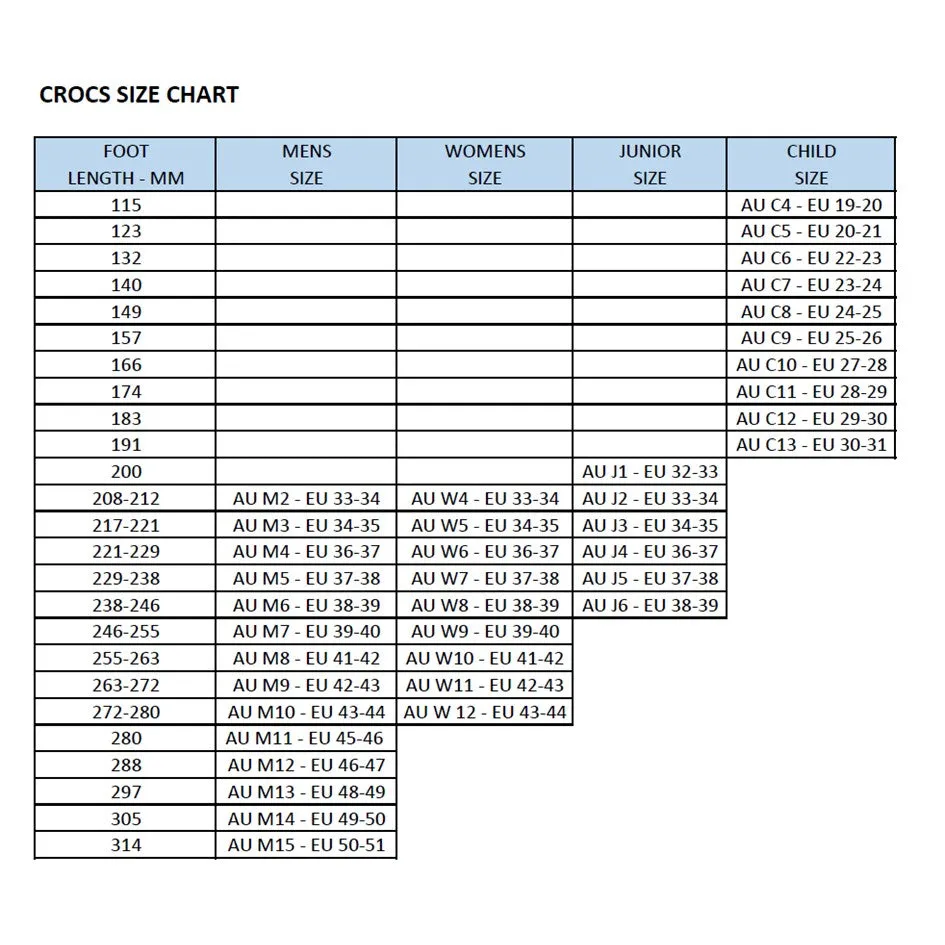 CROCS SIZE CHART

| FOOT LENGTH - MM | MENS SIZE | WOMENS SIZE | JUNIOR SIZE | CHILD SIZE |
|---|---|---|---|---|
| 115 | | | | AU C4 - EU 19-20 |
| 123 | | | | AU C5 - EU 20-21 |
| 132 | | | | AU C6 - EU 22-23 |
| 140 | | | | AU C7 - EU 23-24 |
| 149 | | | | AU C8 - EU 24-25 |
| 157 | | | | AU C9 - EU 25-26 |
| 166 | | | | AU C10 - EU 27-28 |
| 174 | | | | AU C11 - EU 28-29 |
| 183 | | | | AU C12 - EU 29-30 |
| 191 | | | | AU C13 - EU 30-31 |
| 200 | | | AU J1 - EU 32-33 | |
| 208-212 | AU M2 - EU 33-34 | AU W4 - EU 33-34 | AU J2 - EU 33-34 | |
| 217-221 | AU M3 - EU 34-35 | AU W5 - EU 34-35 | AU J3 - EU 34-35 | |
| 221-229 | AU M4 - EU 36-37 | AU W6 - EU 36-37 | AU J4 - EU 36-37 | |
| 229-238 | AU M5 - EU 37-38 | AU W7 - EU 37-38 | AU J5 - EU 37-38 | |
| 238-246 | AU M6 - EU 38-39 | AU W8 - EU 38-39 | AU J6 - EU 38-39 | |
| 246-255 | AU M7 - EU 39-40 | AU W9 - EU 39-40 | | |
| 255-263 | AU M8 - EU 41-42 | AU W10 - EU 41-42 | | |
| 263-272 | AU M9 - EU 42-43 | AU W11 - EU 42-43 | | |
| 272-280 | AU M10 - EU 43-44 | AU W 12 - EU 43-44 | | |
| 280 | AU M11 - EU 45-46 | | | |
| 288 | AU M12 - EU 46-47 | | | |
| 297 | AU M13 - EU 48-49 | | | |
| 305 | AU M14 - EU 49-50 | | | |
| 314 | AU M15 - EU 50-51 | | | |